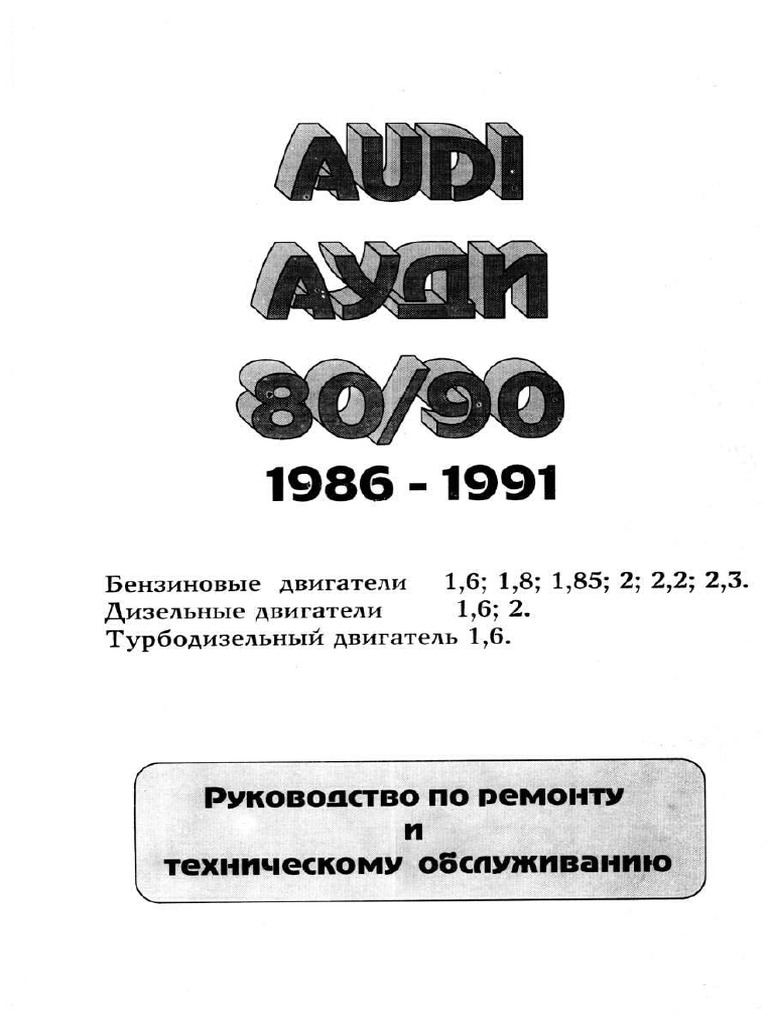 AUDI
АУДИ
80/90
1986 - 1991

Бензиновые двигатели 1,6; 1,8; 1,85; 2; 2,2; 2,3.
Дизельные двигатели 1,6; 2.
Турбодизельный двигатель 1,6.

Руководство по ремонту
и
техническому обслуживанию